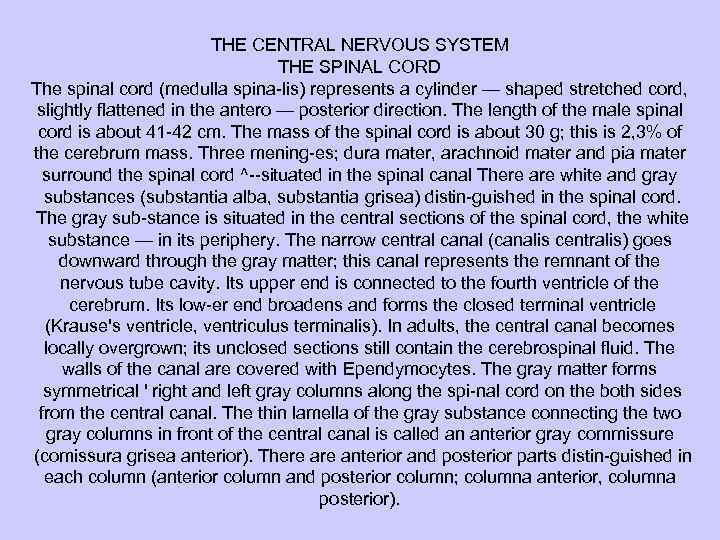 THE CENTRAL NERVOUS SYSTEM
THE SPINAL CORD
The spinal cord (medulla spina-lis) represents a cylinder — shaped stretched cord, slightly flattened in the antero — posterior direction. The length of the male spinal cord is about 41-42 cm. The mass of the spinal cord is about 30 g; this is 2,3% of the cerebrum mass. Three mening-es; dura mater, arachnoid mater and pia mater surround the spinal cord ^--situated in the spinal canal There are white and gray substances (substantia alba, substantia grisea) distin-guished in the spinal cord. The gray sub-stance is situated in the central sections of the spinal cord, the white substance — in its periphery. The narrow central canal (canalis centralis) goes downward through the gray matter; this canal represents the remnant of the nervous tube cavity. Its upper end is connected to the fourth ventricle of the cerebrum. Its low-er end broadens and forms the closed terminal ventricle (Krause's ventricle, ventriculus terminalis). In adults, the central canal becomes locally overgrown; its unclosed sections still contain the cerebrospinal fluid. The walls of the canal are covered with Ependymocytes. The gray matter forms symmetrical ' right and left gray columns along the spi-nal cord on the both sides from the central canal. The thin lamella of the gray substance connecting the two gray columns in front of the central canal is called an anterior gray commissure (comissura grisea anterior). There are anterior and posterior parts distin-guished in each column (anterior column and posterior column; columna anterior, columna posterior).